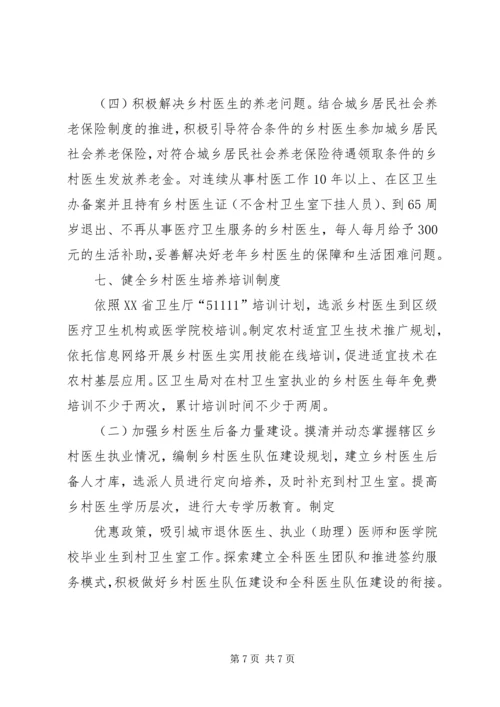 （四）积极解决乡村医生的养老问题。结合城乡居民社会养老保险制度的推进，积极引导符合条件的乡村医生参加城乡居民社会养老保险，对符合城乡居民社会养老保险待遇领取条件的乡村医生发放养老金。对连续从事村医工作10年以上、在区卫生办备案并且持有乡村医生证（不含村卫生室下挂人员）、到65周岁退出、不再从事医疗卫生服务的乡村医生，每人每月给予300元的生活补助，妥善解决好老年乡村医生的保障和生活困难问题。

七、健全乡村医生培养培训制度

依照XX省卫生厅“51111”培训计划，选派乡村医生到区级医疗卫生机构或医学院校培训。制定农村适宜卫生技术推广规划，依托信息网络开展乡村医生实用技能在线培训，促进适宜技术在农村基层应用。区卫生局对在村卫生室执业的乡村医生每年免费培训不少于两次，累计培训时间不少于两周。

（二）加强乡村医生后备力量建设。摸清并动态掌握辖区乡村医生执业情况，编制乡村医生队伍建设规划，建立乡村医生后备人才库，选派人员进行定向培养，及时补充到村卫生室。提高乡村医生学历层次，进行大专学历教育。制定

优惠政策，吸引城市退休医生、执业（助理）医师和医学院校毕业生到村卫生室工作。探索建立全科医生团队和推进签约服务模式，积极做好乡村医生队伍建设和全科医生队伍建设的衔接。

第7页 共7页